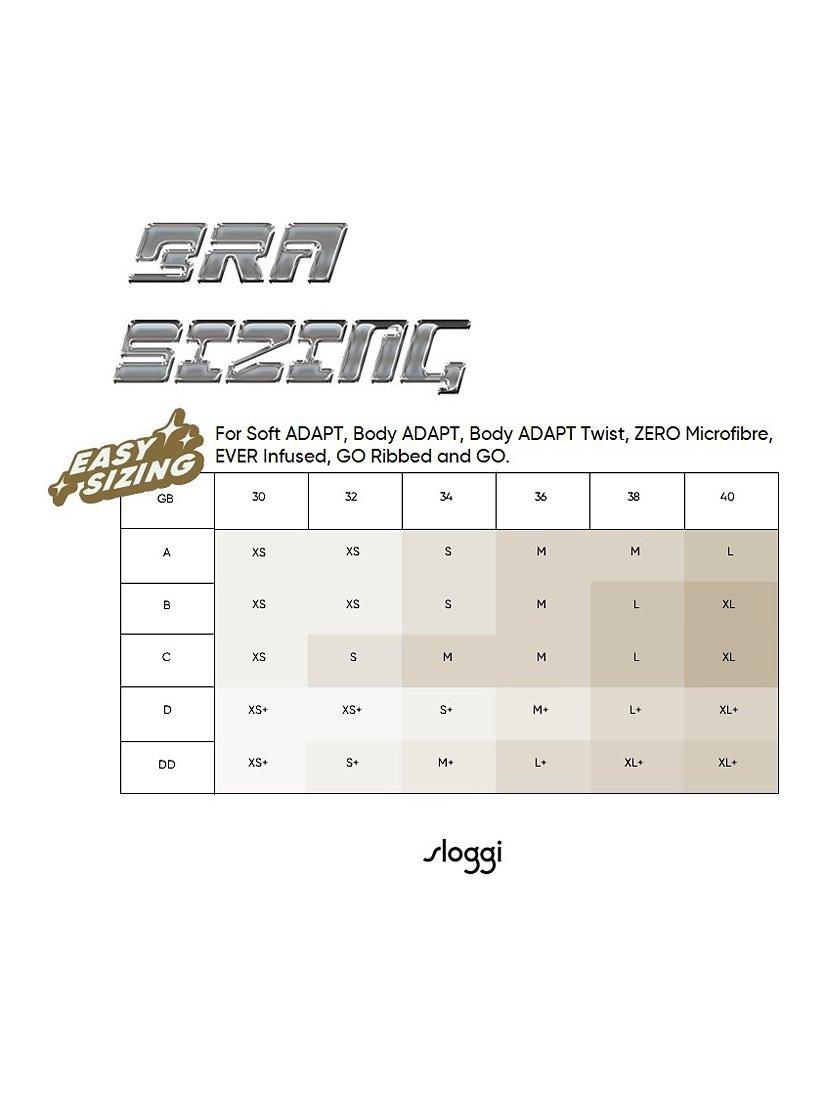 BRA SIZING

EASY SIZING

For Soft ADAPT, Body ADAPT, Body ADAPT Twist, ZERO Microfibre, EVER Infused, GO Ribbed and GO.

| GB | 30 | 32 | 34 | 36 | 38 | 40 |
|---|---|---|---|---|---|---|
| A | XS | XS | S | M | M | L |
| B | XS | XS | S | M | L | XL |
| C | XS | S | M | M | L | XL |
| D | XS+ | XS+ | S+ | M+ | L+ | XL+ |
| DD | XS+ | S+ | M+ | L+ | XL+ | XL+ |

sloggi